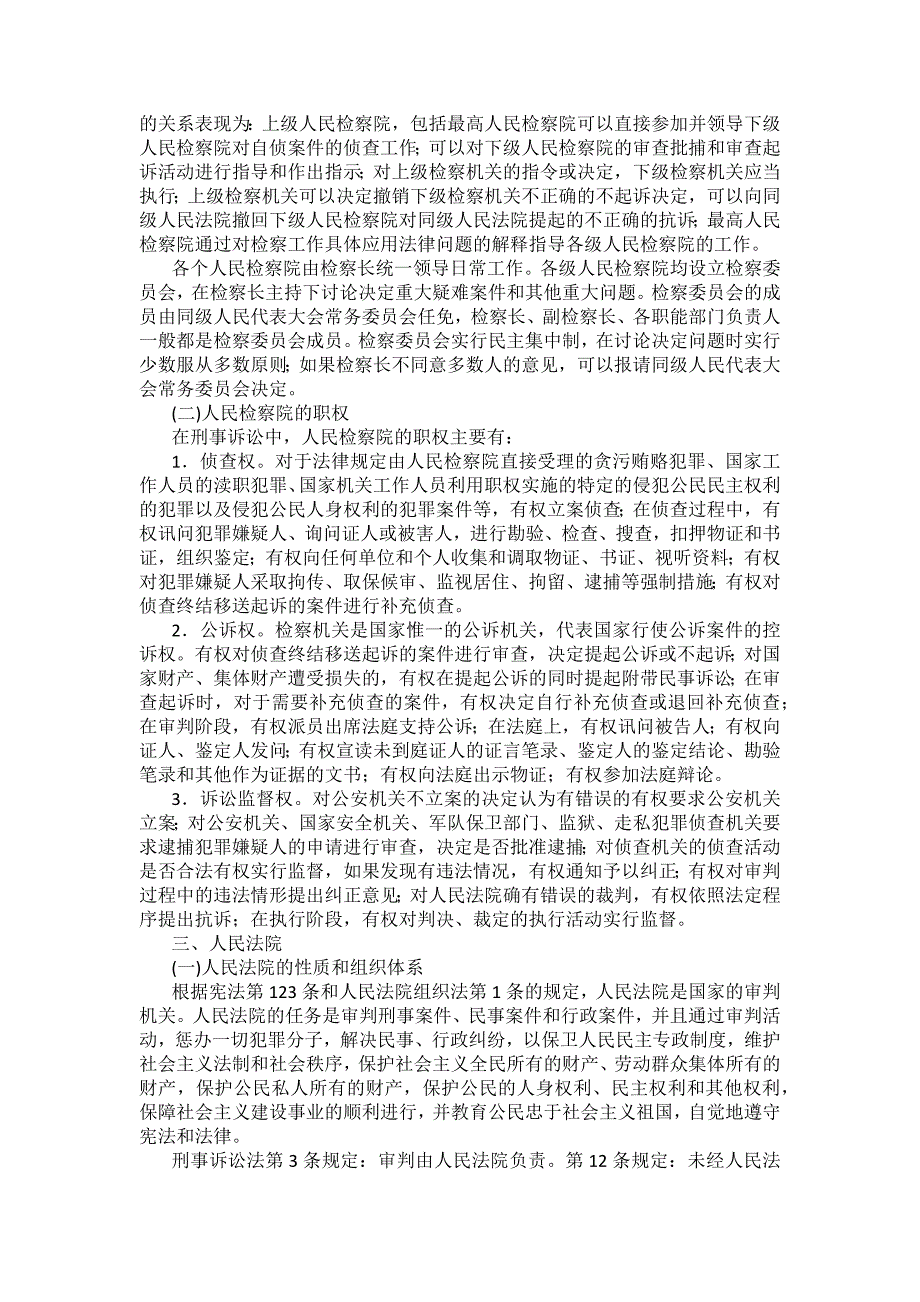 的关系表现为：上级人民检察院，包括最高人民检察院可以直接参加并领导下级人民检察院对自侦案件的侦查工作；可以对下级人民检察院的审查批捕和审查起诉活动进行指导和作出指示；对上级检察机关的指令或决定，下级检察机关应当执行；上级检察机关可以决定撤销下级检察机关不正确的不起诉决定，可以向同级人民法院撤回下级人民检察院对同级人民法院提起的不正确的抗诉；最高人民检察院通过对检察工作具体应用法律问题的解释指导各级人民检察院的工作。

各个人民检察院由检察长统一领导日常工作。各级人民检察院均设立检察委员会，在检察长主持下讨论决定重大疑难案件和其他重大问题。检察委员会的成员由同级人民代表大会常务委员会任免，检察长、副检察长、各职能部门负责人一般都是检察委员会成员。检察委员会实行民主集中制，在讨论决定问题时实行少数服从多数原则；如果检察长不同意多数人的意见，可以报请同级人民代表大会常务委员会决定。

(二)人民检察院的职权

在刑事诉讼中，人民检察院的职权主要有：

1．侦查权。对于法律规定由人民检察院直接受理的贪污贿赂犯罪、国家工作人员的渎职犯罪、国家机关工作人员利用职权实施的特定的侵犯公民民主权利的犯罪以及侵犯公民人身权利的犯罪案件等，有权立案侦查；在侦查过程中，有权讯问犯罪嫌疑人、询问证人或被害人，进行勘验、检查、搜查，扣押物证和书证，组织鉴定；有权向任何单位和个人收集和调取物证、书证、视听资料；有权对犯罪嫌疑人采取拘传、取保候审、监视居住、拘留、逮捕等强制措施；有权对侦查终结移送起诉的案件进行补充侦查。

2．公诉权。检察机关是国家惟一的公诉机关，代表国家行使公诉案件的控诉权。有权对侦查终结移送起诉的案件进行审查，决定提起公诉或不起诉；对国家财产、集体财产遭受损失的，有权在提起公诉的同时提起附带民事诉讼；在审查起诉时，对于需要补充侦查的案件，有权决定自行补充侦查或退回补充侦查；在审判阶段，有权派员出席法庭支持公诉；在法庭上，有权讯问被告人；有权向证人、鉴定人发问；有权宣读未到庭证人的证言笔录、鉴定人的鉴定结论、勘验笔录和其他作为证据的文书；有权向法庭出示物证；有权参加法庭辩论。

3．诉讼监督权。对公安机关不立案的决定认为有错误的有权要求公安机关立案；对公安机关、国家安全机关、军队保卫部门、监狱、走私犯罪侦查机关要求逮捕犯罪嫌疑人的申请进行审查，决定是否批准逮捕；对侦查机关的侦查活动是否合法有权实行监督，如果发现有违法情况，有权通知予以纠正；有权对审判过程中的违法情形提出纠正意见；对人民法院确有错误的裁判，有权依照法定程序提出抗诉；在执行阶段，有权对判决、裁定的执行活动实行监督。

三、人民法院

(一)人民法院的性质和组织体系

根据宪法第 123 条和人民法院组织法第 1 条的规定，人民法院是国家的审判机关。人民法院的任务是审判刑事案件、民事案件和行政案件，并且通过审判活动，惩办一切犯罪分子，解决民事、行政纠纷，以保卫人民民主专政制度，维护社会主义法制和社会秩序，保护社会主义全民所有的财产、劳动群众集体所有的财产，保护公民私人所有的财产，保护公民的人身权利、民主权利和其他权利，保障社会主义建设事业的顺利进行，并教育公民忠于社会主义祖国，自觉地遵守宪法和法律。

刑事诉讼法第 3 条规定：审判由人民法院负责。第 12 条规定：未经人民法